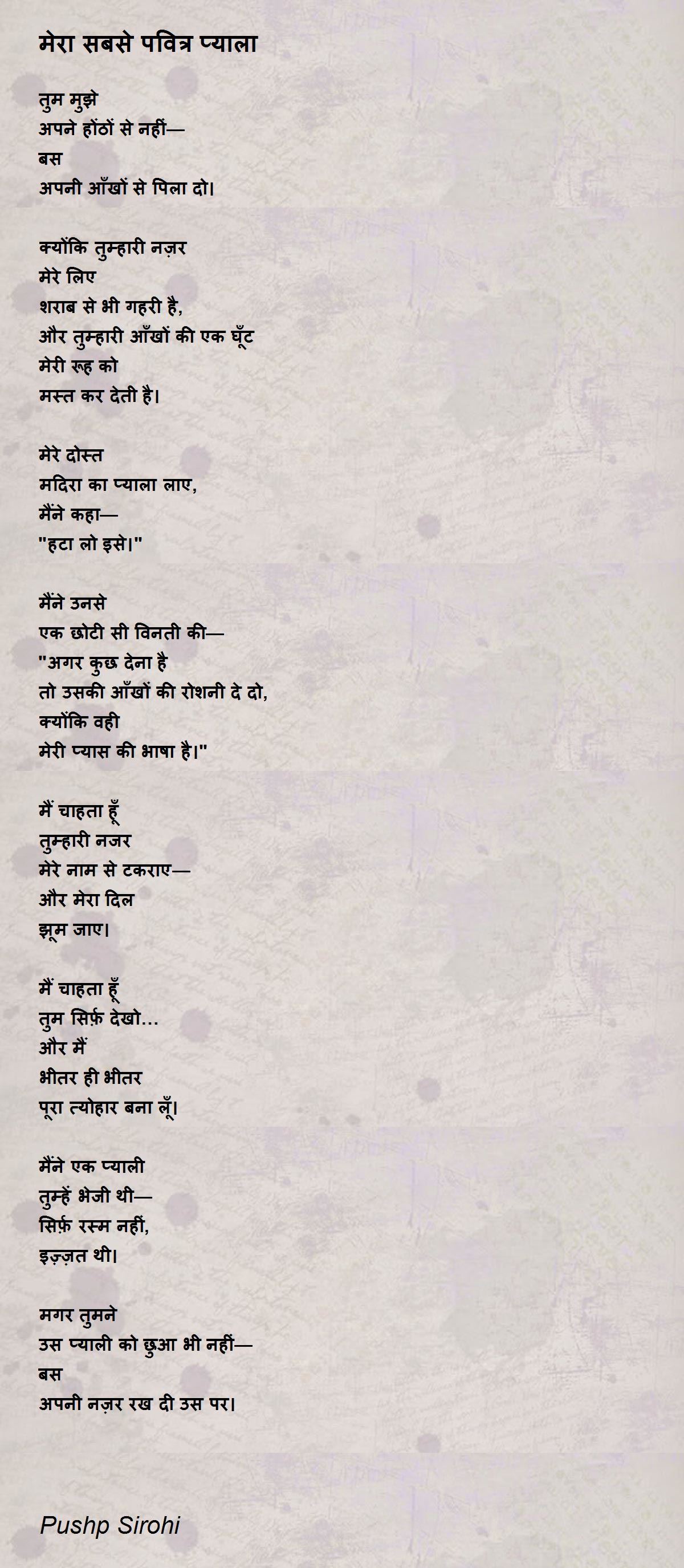 मेरा सबसे पवित्र प्याला

तुम मुझे
अपने होंठों से नहीं—
बस
अपनी आँखों से पिला दो।

क्योंकि तुम्हारी नज़र
मेरे लिए
शराब से भी गहरी है,
और तुम्हारी आँखों की एक घूँट
मेरी रूह को
मस्त कर देती है।

मेरे दोस्त
मदिरा का प्याला लाए,
मैंने कहा—
"हटा लो इसे।"

मैंने उनसे
एक छोटी सी विनती की—
"अगर कुछ देना है
तो उसकी आँखों की रोशनी दे दो,
क्योंकि वही
मेरी प्यास की भाषा है।"

मैं चाहता हूँ
तुम्हारी नजर
मेरे नाम से टकराए—
और मेरा दिल
झूम जाए।

मैं चाहता हूँ
तुम सिर्फ़ देखो...
और मैं
भीतर ही भीतर
पूरा त्योहार बना लूँ।

मैंने एक प्याली
तुम्हें भेजी थी—
सिर्फ़ रस्म नहीं,
इज़्ज़त थी।

मगर तुमने
उस प्याली को छुआ भी नहीं—
बस
अपनी नज़र रख दी उस पर।

Pushp Sirohi